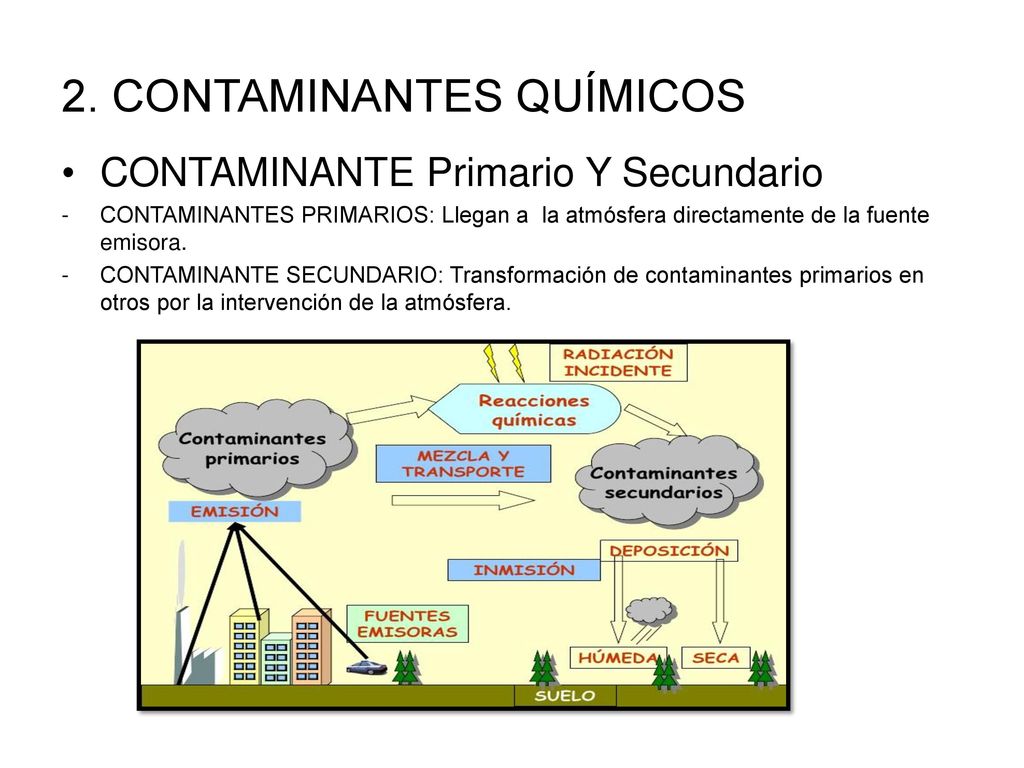 2. CONTAMINANTES QUÍMICOS

• CONTAMINANTE Primario Y Secundario

- CONTAMINANTES PRIMARIOS: Llegan a la atmósfera directamente de la fuente emisora.

- CONTAMINANTE SECUNDARIO: Transformación de contaminantes primarios en otros por la intervención de la atmósfera.

RADIACIÓN INCIDENTE

Reacciones químicas

Contaminantes primarios

MEZCLA Y TRANSPORTE

Contaminantes secundarios

EMISIÓN

DEPOSICIÓN

INMISIÓN

FUENTES EMISORAS

HÚMEDA

SECA

SUELO